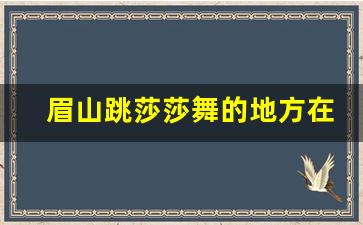 眉山跳莎莎舞的地方在